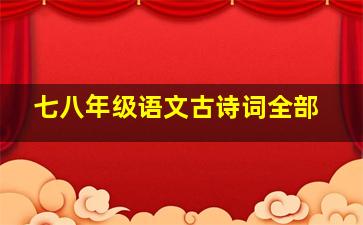 七八年级语文古诗词全部